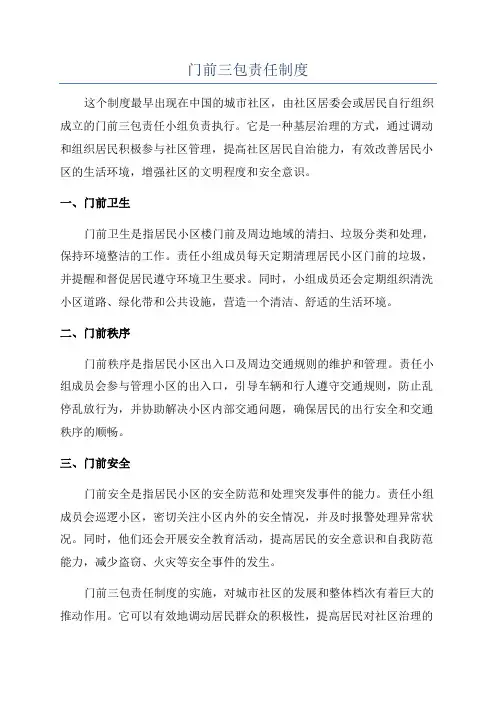 门前三包责任制度

这个制度最早出现在中国的城市社区，由社区居委会或居民自行组织成立的门前三包责任小组负责执行。它是一种基层治理的方式，通过调动和组织居民积极参与社区管理，提高社区居民自治能力，有效改善居民小区的生活环境，增强社区的文明程度和安全意识。

一、门前卫生

门前卫生是指居民小区楼门前及周边地域的清扫、垃圾分类和处理，保持环境整洁的工作。责任小组成员每天定期清理居民小区门前的垃圾，并提醒和督促居民遵守环境卫生要求。同时，小组成员还会定期组织清洗小区道路、绿化带和公共设施，营造一个清洁、舒适的生活环境。

二、门前秩序

门前秩序是指居民小区出入口及周边交通规则的维护和管理。责任小组成员会参与管理小区的出入口，引导车辆和行人遵守交通规则，防止乱停乱放行为，并协助解决小区内部交通问题，确保居民的出行安全和交通秩序的顺畅。

三、门前安全

门前安全是指居民小区的安全防范和处理突发事件的能力。责任小组成员会巡逻小区，密切关注小区内外的安全情况，并及时报警处理异常状况。同时，他们还会开展安全教育活动，提高居民的安全意识和自我防范能力，减少盗窃、火灾等安全事件的发生。

门前三包责任制度的实施，对城市社区的发展和整体档次有着巨大的推动作用。它可以有效地调动居民群众的积极性，提高居民对社区治理的